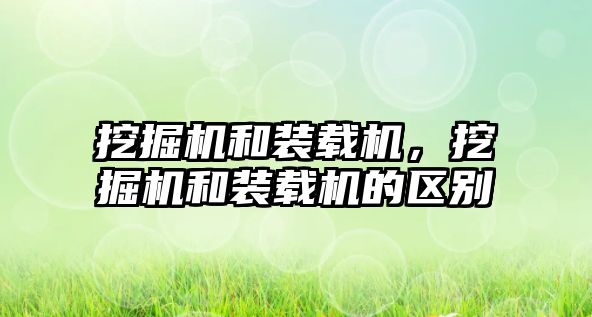 挖掘机和装载机，挖掘机和装载机的区别